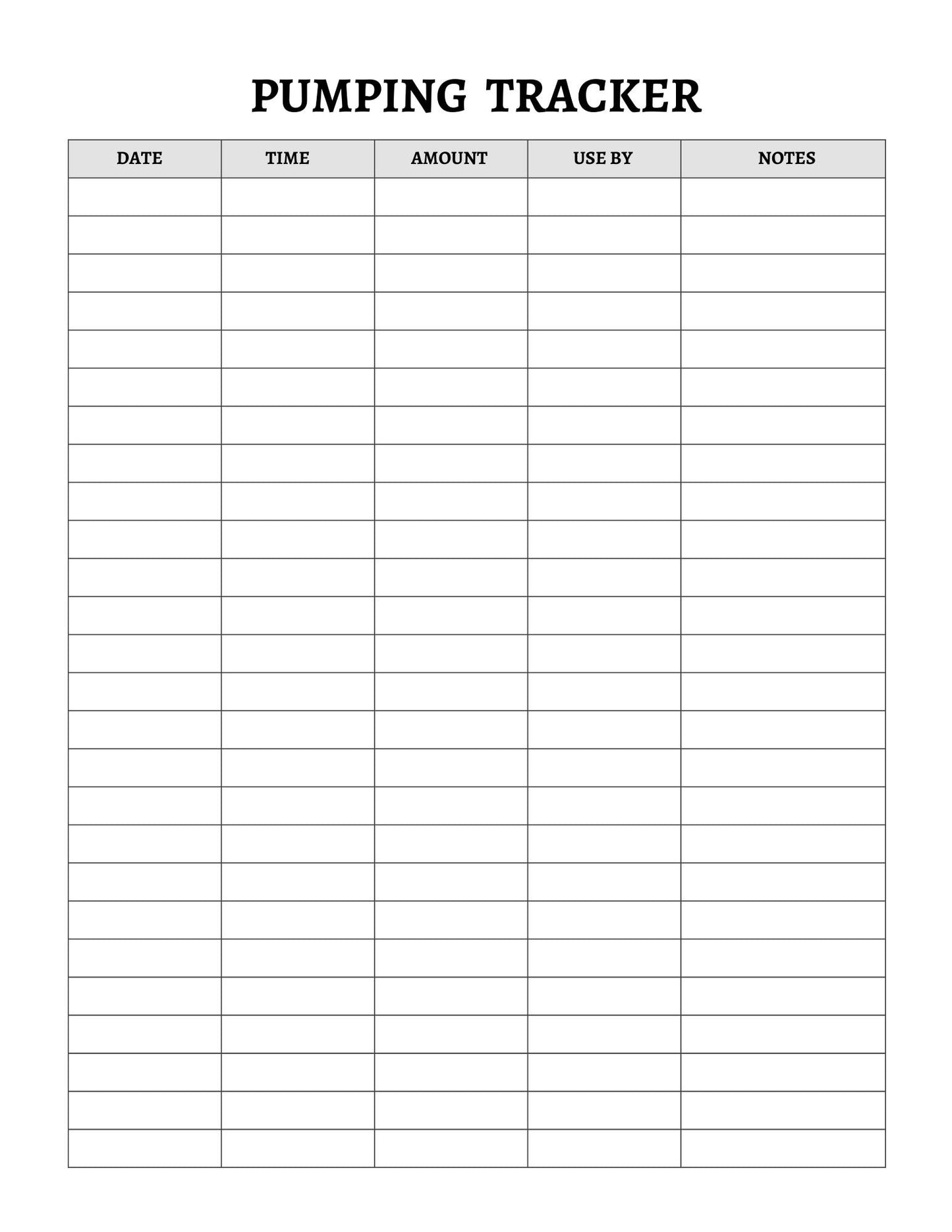 PUMPING TRACKER

| DATE | TIME | AMOUNT | USE BY | NOTES |
|---|---|---|---|---|
| | | | | |
| | | | | |
| | | | | |
| | | | | |
| | | | | |
| | | | | |
| | | | | |
| | | | | |
| | | | | |
| | | | | |
| | | | | |
| | | | | |
| | | | | |
| | | | | |
| | | | | |
| | | | | |
| | | | | |
| | | | | |
| | | | | |
| | | | | |
| | | | | |
| | | | | |
| | | | | |
| | | | | |
| | | | | |
| | | | | |